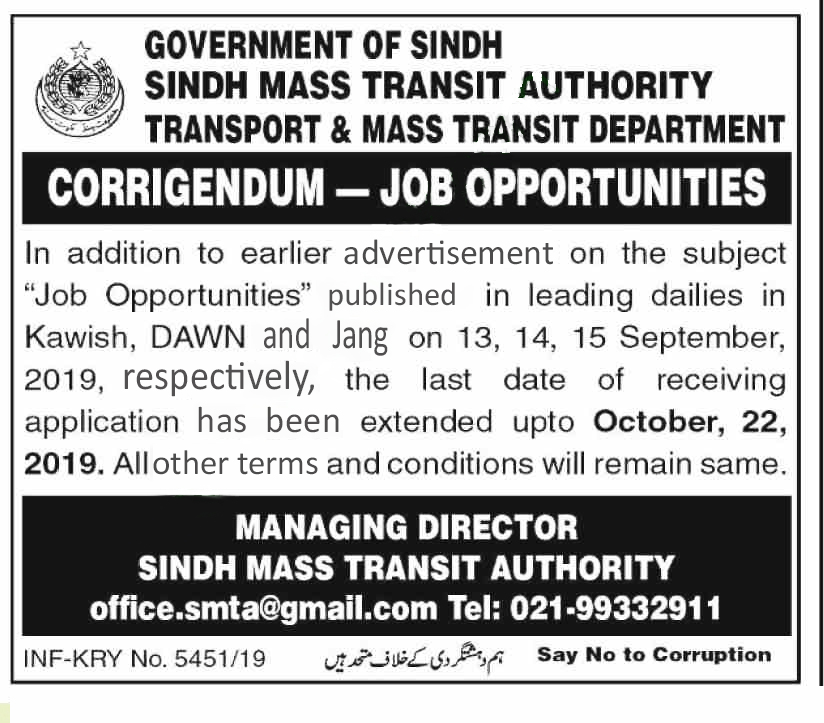 GOVERNMENT OF SINDH
SINDH MASS TRANSIT AUTHORITY
TRANSPORT & MASS TRANSIT DEPARTMENT

CORRIGENDUM — JOB OPPORTUNITIES

In addition to earlier advertisement on the subject "Job Opportunities" published in leading dailies in Kawish, DAWN and Jang on 13, 14, 15 September, 2019, respectively, the last date of receiving application has been extended upto October, 22, 2019. All other terms and conditions will remain same.

MANAGING DIRECTOR
SINDH MASS TRANSIT AUTHORITY
office.smta@gmail.com Tel: 021-99332911

INF-KRY No. 5451/19 ہم دہشتگردی کے خلاف متحد ہیں Say No to Corruption